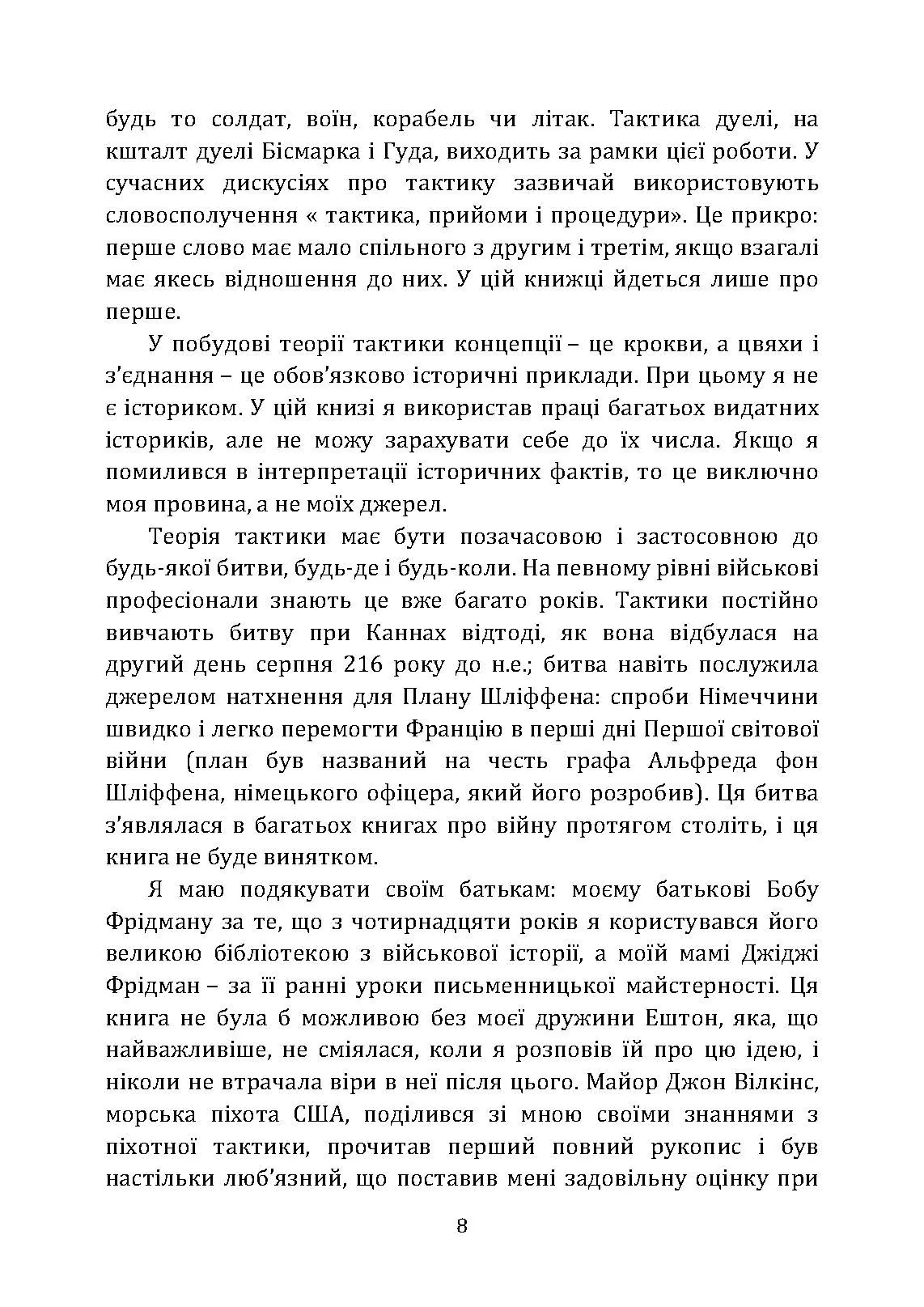 будь то солдат, воїн, корабель чи літак. Тактика дуелі, на кшталт дуелі Бісмарка і Гуда, виходить за рамки цієї роботи. У сучасних дискусіях про тактику зазвичай використовують словосполучення « тактика, прийоми і процедури». Це прикро: перше слово має мало спільного з другим і третім, якщо взагалі має якесь відношення до них. У цій книжці йдеться лише про перше.

У побудові теорії тактики концепції – це крокви, а цвяхи і з'єднання – це обов'язково історичні приклади. При цьому я не є істориком. У цій книзі я використав праці багатьох видатних істориків, але не можу зарахувати себе до їх числа. Якщо я помилився в інтерпретації історичних фактів, то це виключно моя провина, а не моїх джерел.

Теорія тактики має бути позачасовою і застосовною до будь-якої битви, будь-де і будь-коли. На певному рівні військові професіонали знають це вже багато років. Тактики постійно вивчають битву при Каннах відтоді, як вона відбулася на другий день серпня 216 року до н.е.; битва навіть послужила джерелом натхнення для Плану Шліффена: спроби Німеччини швидко і легко перемогти Францію в перші дні Першої світової війни (план був названий на честь графа Альфреда фон Шліффена, німецького офіцера, який його розробив). Ця битва з'являлася в багатьох книгах про війну протягом століть, і ця книга не буде винятком.

Я маю подякувати своїм батькам: моєму батькові Бобу Фрідману за те, що з чотирнадцяти років я користувався його великою бібліотекою з військової історії, а моїй мамі Джіджі Фрідман – за її ранні уроки письменницької майстерності. Ця книга не була б можливою без моєї дружини Ештон, яка, що найважливіше, не сміялася, коли я розповів їй про цю ідею, і ніколи не втрачала віри в неї після цього. Майор Джон Вілкінс, морська піхота США, поділився зі мною своїми знаннями з піхотної тактики, прочитав перший повний рукопис і був настільки люб'язний, що поставив мені задовільну оцінку при

8